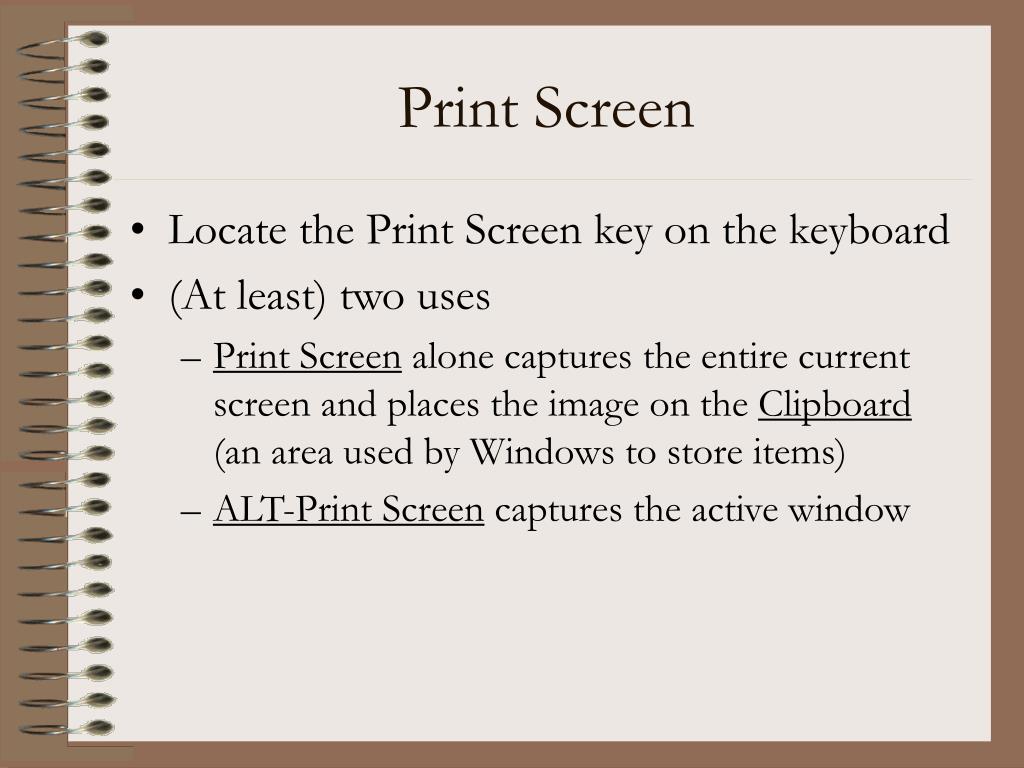 Print Screen

• Locate the Print Screen key on the keyboard
• (At least) two uses
  – Print Screen alone captures the entire current screen and places the image on the Clipboard (an area used by Windows to store items)
  – ALT-Print Screen captures the active window